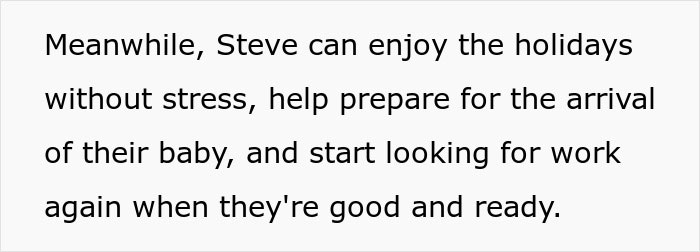 Meanwhile, Steve can enjoy the holidays without stress, help prepare for the arrival of their baby, and start looking for work again when they're good and ready.